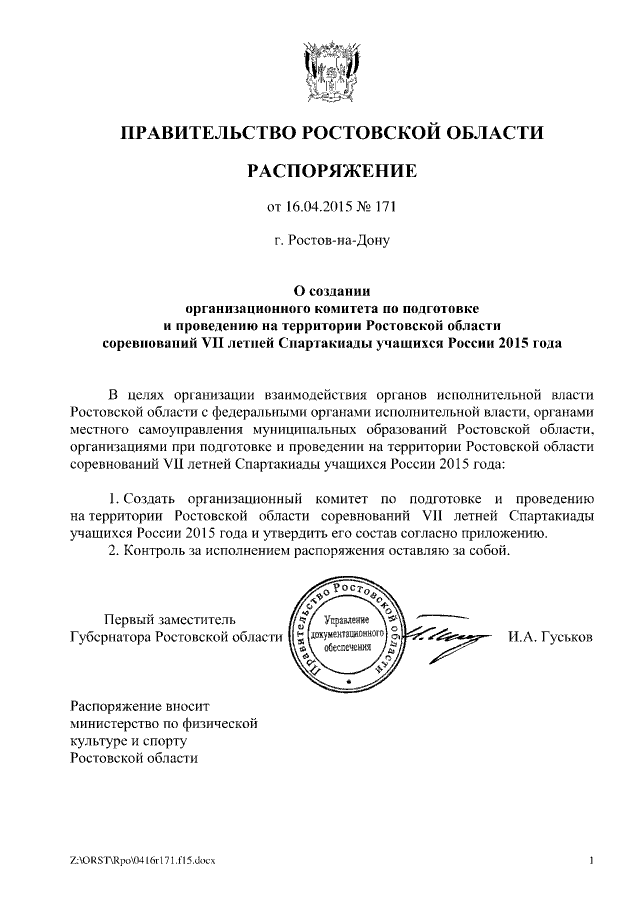 ПРАВИТЕЛЬСТВО РОСТОВСКОЙ ОБЛАСТИ

РАСПОРЯЖЕНИЕ

от 16.04.2015 № 171

г. Ростов-на-Дону

О создании
организационного комитета по подготовке
и проведению на территории Ростовской области
соревнований VII летней Спартакиады учащихся России 2015 года

В целях организации взаимодействия органов исполнительной власти Ростовской области с федеральными органами исполнительной власти, органами местного самоуправления муниципальных образований Ростовской области, организациями при подготовке и проведении на территории Ростовской области соревнований VII летней Спартакиады учащихся России 2015 года:

1. Создать организационный комитет по подготовке и проведению на территории Ростовской области соревнований VII летней Спартакиады учащихся России 2015 года и утвердить его состав согласно приложению.
2. Контроль за исполнением распоряжения оставляю за собой.

Первый заместитель
Губернатора Ростовской области

Правительство Ростовской области
Управление документационного обеспечения

И.А. Гуськов

Распоряжение вносит
министерство по физической
культуре и спорту
Ростовской области

Z:\ORST\Rpo\0416r171.f15.docx

1